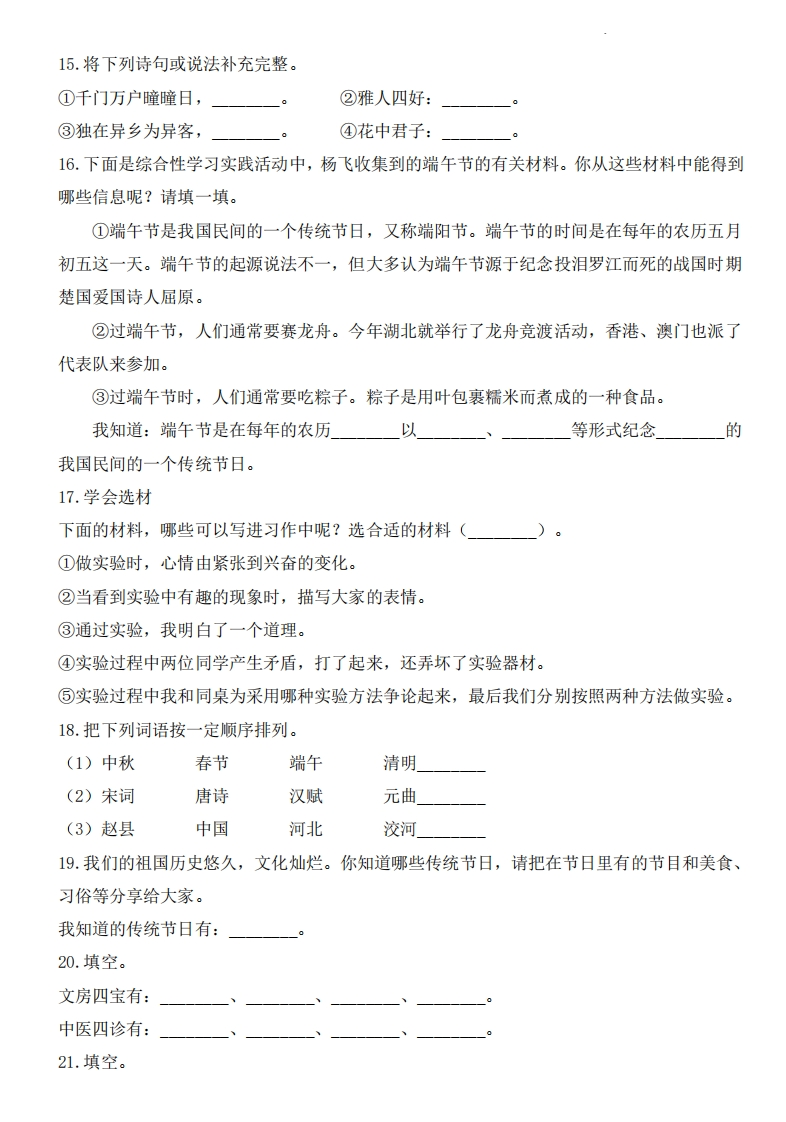 15.将下列诗句或说法补充完整。

①千门万户曈曈日，________。　　②雅人四好：________。

③独在异乡为异客，________。　　④花中君子：________。

16.下面是综合性学习实践活动中，杨飞收集到的端午节的有关材料。你从这些材料中能得到哪些信息呢？请填一填。

①端午节是我国民间的一个传统节日，又称端阳节。端午节的时间是在每年的农历五月初五这一天。端午节的起源说法不一，但大多认为端午节源于纪念投汨罗江而死的战国时期楚国爱国诗人屈原。

②过端午节，人们通常要赛龙舟。今年湖北就举行了龙舟竞渡活动，香港、澳门也派了代表队来参加。

③过端午节时，人们通常要吃粽子。粽子是用叶包裹糯米而煮成的一种食品。

我知道：端午节是在每年的农历________以________、________等形式纪念________的我国民间的一个传统节日。

17.学会选材

下面的材料，哪些可以写进习作中呢？选合适的材料（________）。

①做实验时，心情由紧张到兴奋的变化。

②当看到实验中有趣的现象时，描写大家的表情。

③通过实验，我明白了一个道理。

④实验过程中两位同学产生矛盾，打了起来，还弄坏了实验器材。

⑤实验过程中我和同桌为采用哪种实验方法争论起来，最后我们分别按照两种方法做实验。

18.把下列词语按一定顺序排列。

（1）中秋　　春节　　端午　　清明________

（2）宋词　　唐诗　　汉赋　　元曲________

（3）赵县　　中国　　河北　　洨河________

19.我们的祖国历史悠久，文化灿烂。你知道哪些传统节日，请把在节日里有的节目和美食、习俗等分享给大家。

我知道的传统节日有：________。

20.填空。

文房四宝有：________、________、________、________。

中医四诊有：________、________、________、________。

21.填空。